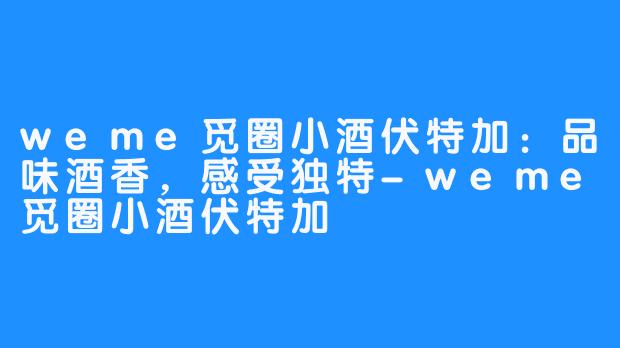 weme觅圈小酒伏特加：品味酒香，感受独特-weme觅圈小酒伏特加